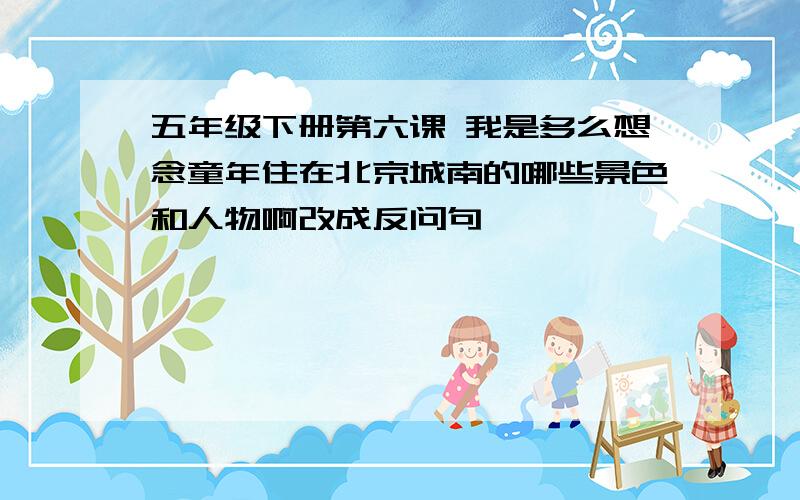 五年级下册第六课 我是多么想念童年住在北京城南的哪些景色和人物啊改成反问句